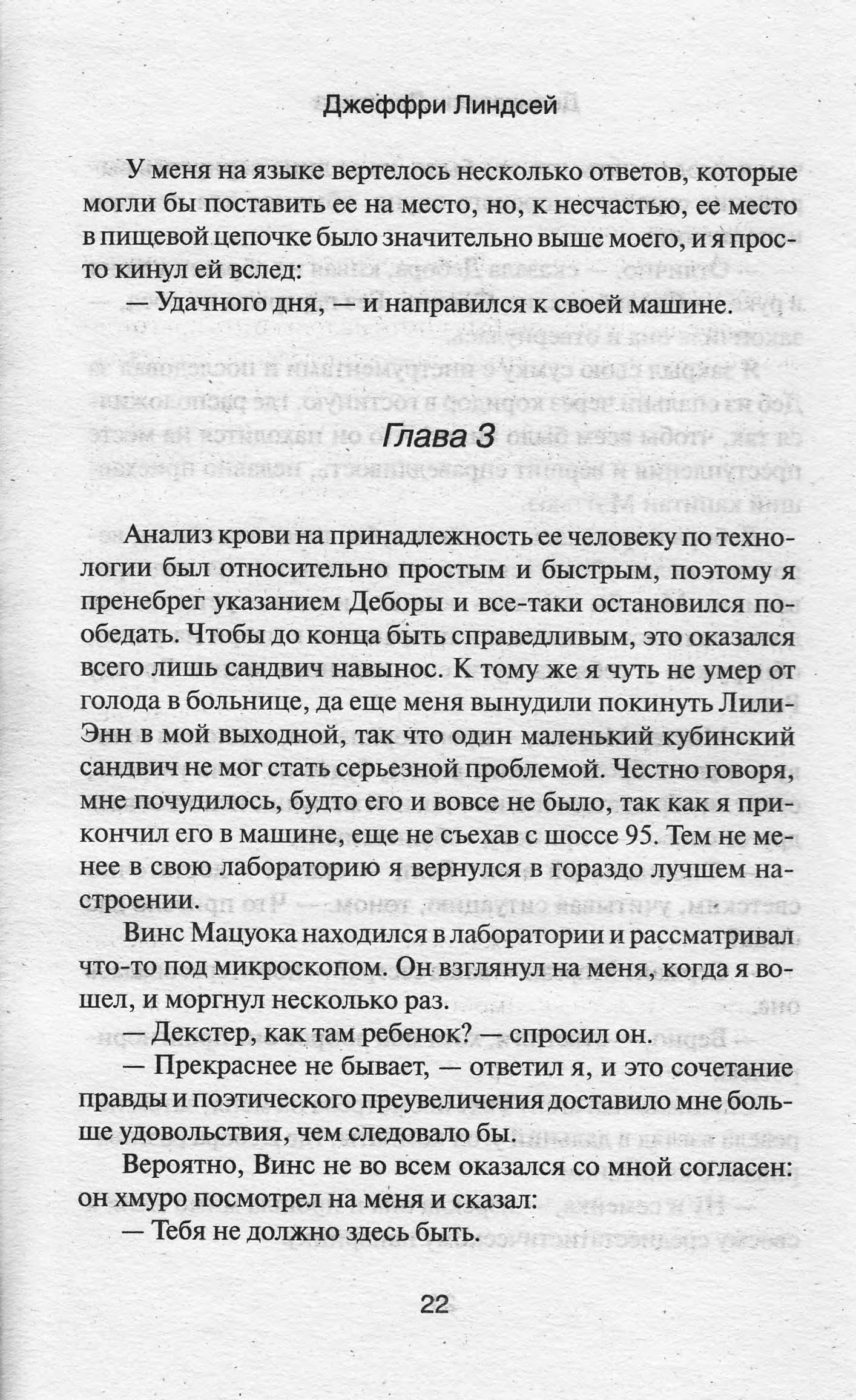 Джеффри Линдсей

У меня на языке вертелось несколько ответов, которые могли бы поставить ее на место, но, к несчастью, ее место в пищевой цепочке было значительно выше моего, и я просто кинул ей вслед:

— Удачного дня, — и направился к своей машине.

Глава 3

Анализ крови на принадлежность ее человеку по технологии был относительно простым и быстрым, поэтому я пренебрег указанием Деборы и все-таки остановился пообедать. Чтобы до конца быть справедливым, это оказался всего лишь сандвич навынос. К тому же я чуть не умер от голода в больнице, да еще меня вынудили покинуть Лили-Энн в мой выходной, так что один маленький кубинский сандвич не мог стать серьезной проблемой. Честно говоря, мне почудилось, будто его и вовсе не было, так как я прикончил его в машине, еще не съехав с шоссе 95. Тем не менее в свою лабораторию я вернулся в гораздо лучшем настроении.

Винс Мацуока находился в лаборатории и рассматривал что-то под микроскопом. Он взглянул на меня, когда я вошел, и моргнул несколько раз.

— Декстер, как там ребенок? — спросил он.

— Прекраснее не бывает, — ответил я, и это сочетание правды и поэтического преувеличения доставило мне больше удовольствия, чем следовало бы.

Вероятно, Винс не во всем оказался со мной согласен: он хмуро посмотрел на меня и сказал:

— Тебя не должно здесь быть.

22